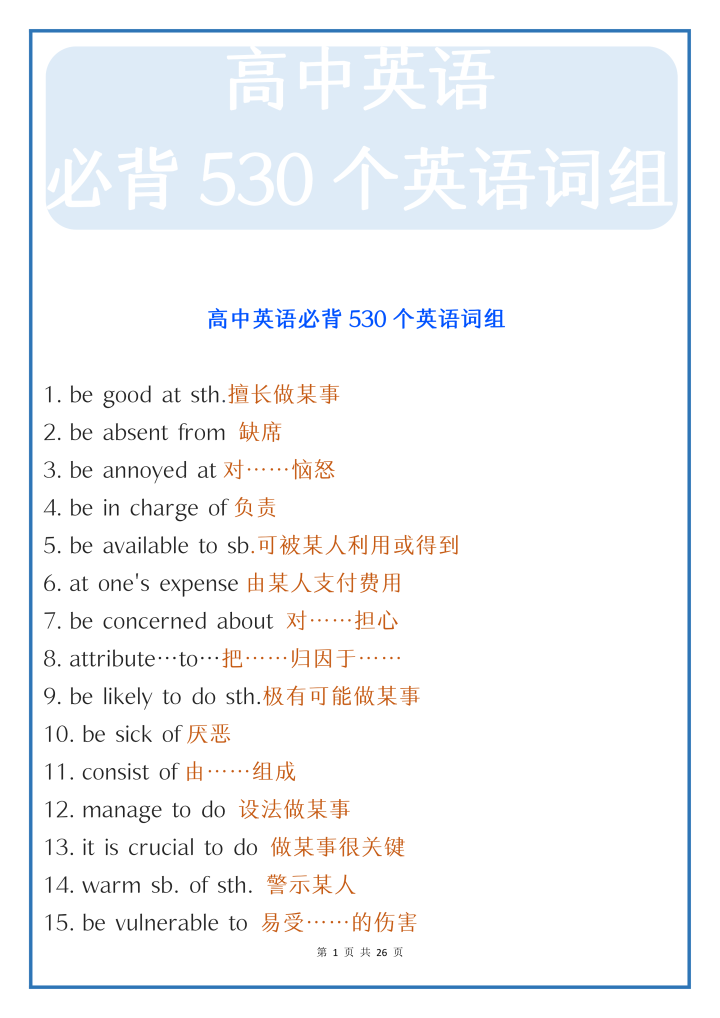 高中英语
必背 530 个英语词组

高中英语必背 530 个英语词组

1. be good at sth.擅长做某事
2. be absent from 缺席
3. be annoyed at 对……恼怒
4. be in charge of 负责
5. be available to sb.可被某人利用或得到
6. at one's expense 由某人支付费用
7. be concerned about 对……担心
8. attribute…to…把……归因于……
9. be likely to do sth.极有可能做某事
10. be sick of 厌恶
11. consist of 由……组成
12. manage to do 设法做某事
13. it is crucial to do 做某事很关键
14. warm sb. of sth. 警示某人
15. be vulnerable to 易受……的伤害

第 1 页 共 26 页